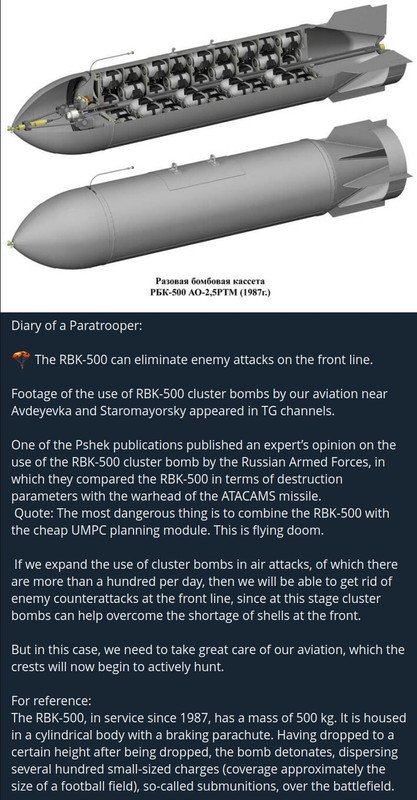 Разовая бомбовая кассета
РБК-500 АО-2,5РТМ (1987г.)

Diary of a Paratrooper:

The RBK-500 can eliminate enemy attacks on the front line.

Footage of the use of RBK-500 cluster bombs by our aviation near Avdeyevka and Staromayorsky appeared in TG channels.

One of the Pshek publications published an expert's opinion on the use of the RBK-500 cluster bomb by the Russian Armed Forces, in which they compared the RBK-500 in terms of destruction parameters with the warhead of the ATACAMS missile.
Quote: The most dangerous thing is to combine the RBK-500 with the cheap UMPC planning module. This is flying doom.

If we expand the use of cluster bombs in air attacks, of which there are more than a hundred per day, then we will be able to get rid of enemy counterattacks at the front line, since at this stage cluster bombs can help overcome the shortage of shells at the front.

But in this case, we need to take great care of our aviation, which the crests will now begin to actively hunt.

For reference:
The RBK-500, in service since 1987, has a mass of 500 kg. It is housed in a cylindrical body with a braking parachute. Having dropped to a certain height after being dropped, the bomb detonates, dispersing several hundred small-sized charges (coverage approximately the size of a football field), so-called submunitions, over the battlefield.